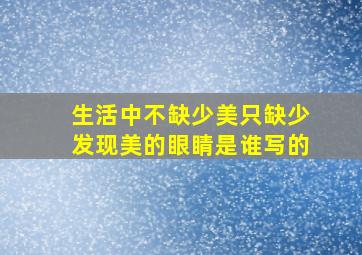 生活中不缺少美只缺少发现美的眼睛是谁写的